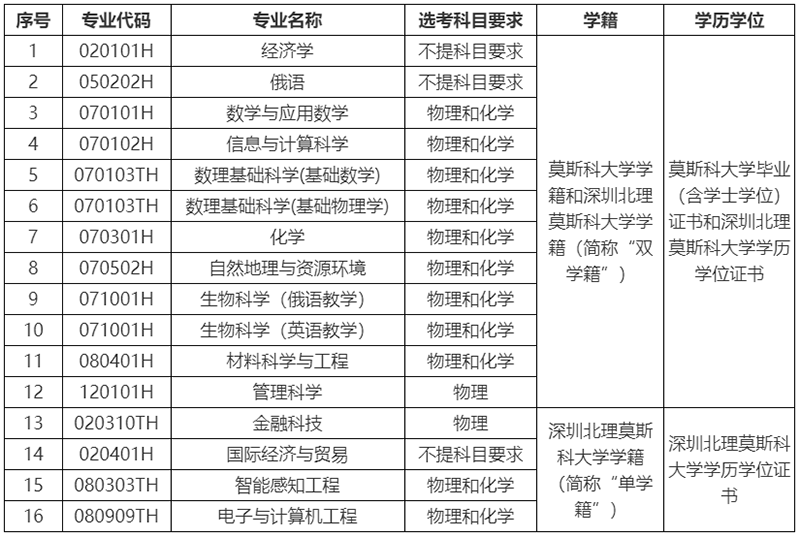 | 序号 | 专业代码 | 专业名称 | 选考科目要求 | 学籍 | 学历学位 |
|---|---|---|---|---|---|
| 1 | 020101H | 经济学 | 不提科目要求 | 莫斯科大学学籍和深圳北理莫斯科大学学籍（简称“双学籍”） | 莫斯科大学毕业（含学士学位）证书和深圳北理莫斯科大学学历学位证书 |
| 2 | 050202H | 俄语 | 不提科目要求 | | |
| 3 | 070101H | 数学与应用数学 | 物理和化学 | | |
| 4 | 070102H | 信息与计算科学 | 物理和化学 | | |
| 5 | 070103TH | 数理基础科学(基础数学) | 物理和化学 | | |
| 6 | 070103TH | 数理基础科学(基础物理学) | 物理和化学 | | |
| 7 | 070301H | 化学 | 物理和化学 | | |
| 8 | 070502H | 自然地理与资源环境 | 物理和化学 | | |
| 9 | 071001H | 生物科学（俄语教学） | 物理和化学 | | |
| 10 | 071001H | 生物科学（英语教学） | 物理和化学 | | |
| 11 | 080401H | 材料科学与工程 | 物理和化学 | | |
| 12 | 120101H | 管理科学 | 物理 | | |
| 13 | 020310TH | 金融科技 | 物理 | 深圳北理莫斯科大学学籍（简称“单学籍”） | 深圳北理莫斯科大学学历学位证书 |
| 14 | 020401H | 国际经济与贸易 | 不提科目要求 | | |
| 15 | 080303TH | 智能感知工程 | 物理和化学 | | |
| 16 | 080909TH | 电子与计算机工程 | 物理和化学 | | |